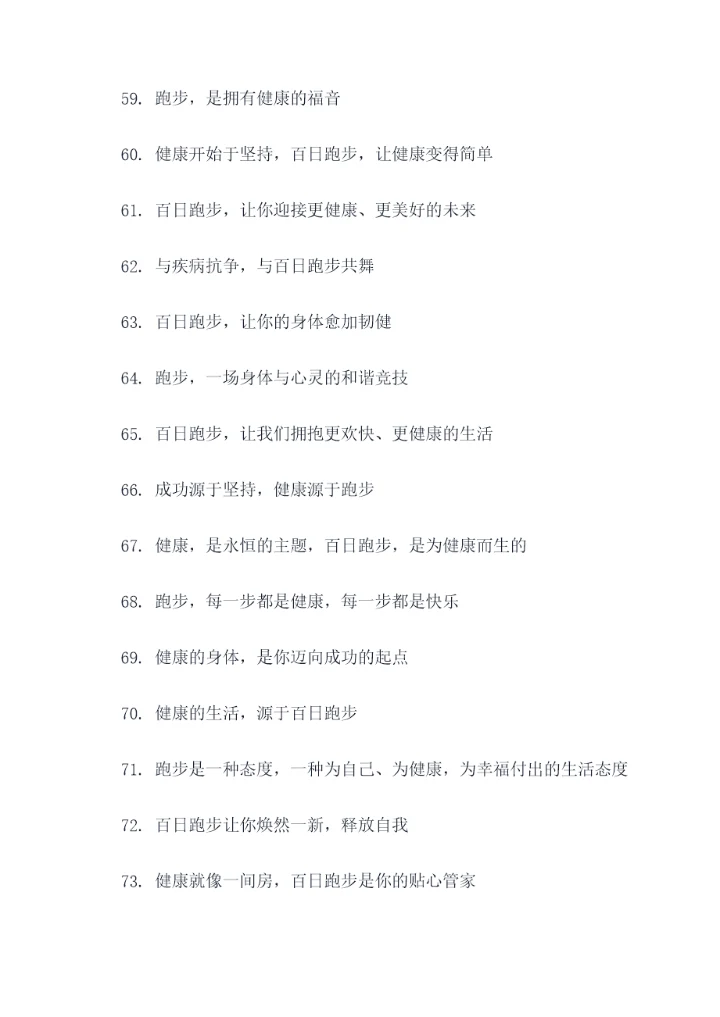 59. 跑步，是拥有健康的福音

60. 健康开始于坚持，百日跑步，让健康变得简单

61. 百日跑步，让你迎接更健康、更美好的未来

62. 与疾病抗争，与百日跑步共舞

63. 百日跑步，让你的身体愈加韧健

64. 跑步，一场身体与心灵的和谐竞技

65. 百日跑步，让我们拥抱更欢快、更健康的生活

66. 成功源于坚持，健康源于跑步

67. 健康，是永恒的主题，百日跑步，是为健康而生的

68. 跑步，每一步都是健康，每一步都是快乐

69. 健康的身体，是你迈向成功的起点

70. 健康的生活，源于百日跑步

71. 跑步是一种态度，一种为自己、为健康，为幸福付出的生活态度

72. 百日跑步让你焕然一新，释放自我

73. 健康就像一间房，百日跑步是你的贴心管家